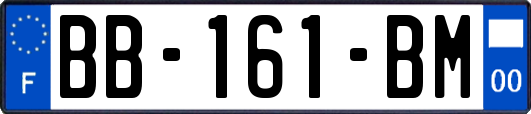 F
BB-161-BM
00